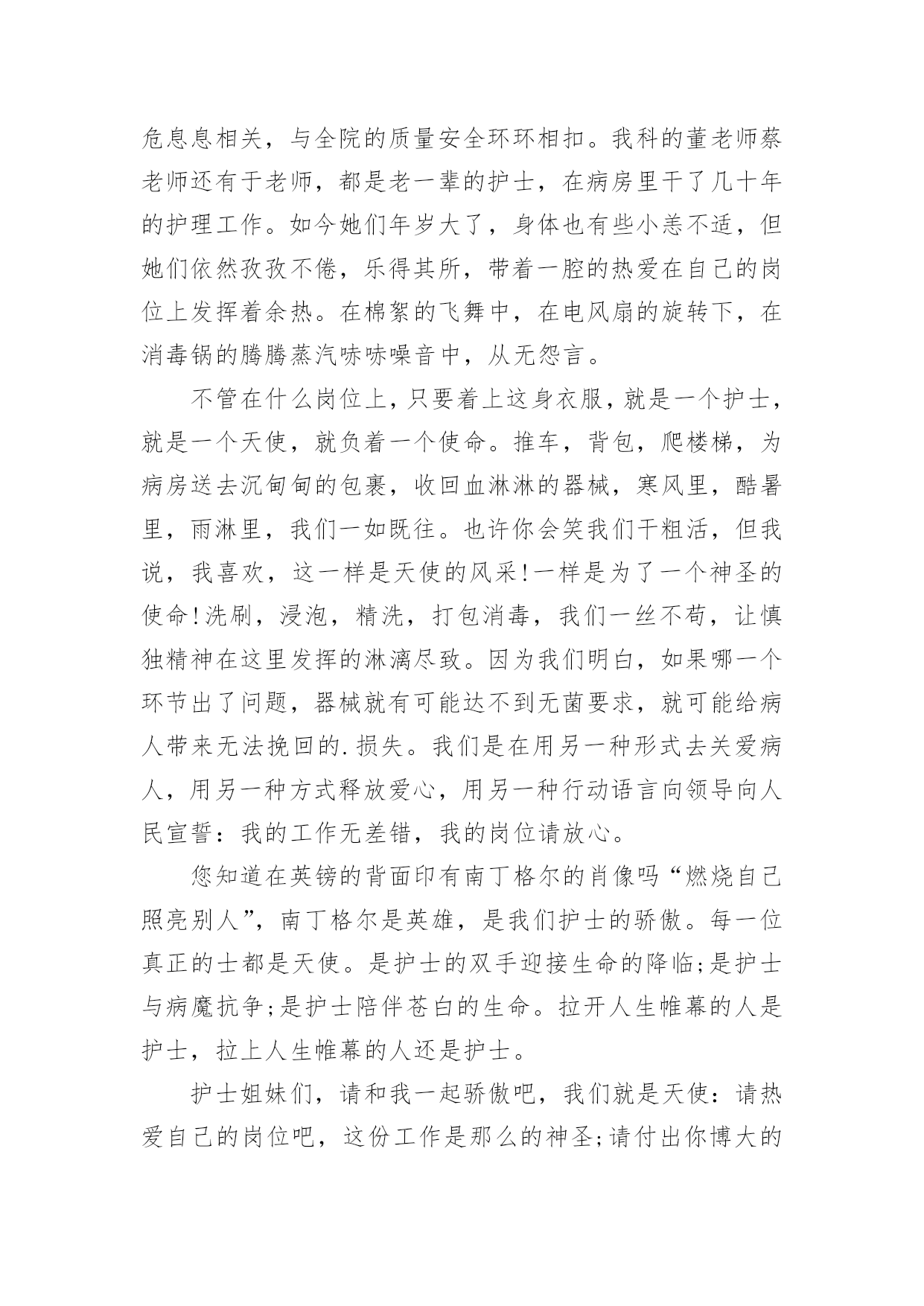 危息息相关，与全院的质量安全环环相扣。我科的董老师蔡老师还有于老师，都是老一辈的护士，在病房里干了几十年的护理工作。如今她们年岁大了，身体也有些小恙不适，但她们依然孜孜不倦，乐得其所，带着一腔的热爱在自己的岗位上发挥着余热。在棉絮的飞舞中，在电风扇的旋转下，在消毒锅的腾腾蒸汽哧哧噪音中，从无怨言。

不管在什么岗位上，只要着上这身衣服，就是一个护士，就是一个天使，就负着一个使命。推车，背包，爬楼梯，为病房送去沉甸甸的包裹，收回血淋淋的器械，寒风里，酷暑里，雨淋里，我们一如既往。也许你会笑我们干粗活，但我说，我喜欢，这一样是天使的风采!一样是为了一个神圣的使命!洗刷，浸泡，精洗，打包消毒，我们一丝不苟，让慎独精神在这里发挥的淋漓尽致。因为我们明白，如果哪一个环节出了问题，器械就有可能达不到无菌要求，就可能给病人带来无法挽回的.损失。我们是在用另一种形式去关爱病人，用另一种方式释放爱心，用另一种行动语言向领导向人民宣誓：我的工作无差错，我的岗位请放心。

您知道在英镑的背面印有南丁格尔的肖像吗“燃烧自己照亮别人”，南丁格尔是英雄，是我们护士的骄傲。每一位真正的士都是天使。是护士的双手迎接生命的降临;是护士与病魔抗争;是护士陪伴苍白的生命。拉开人生帷幕的人是护士，拉上人生帷幕的人还是护士。

护士姐妹们，请和我一起骄傲吧，我们就是天使：请热爱自己的岗位吧，这份工作是那么的神圣;请付出你博大的